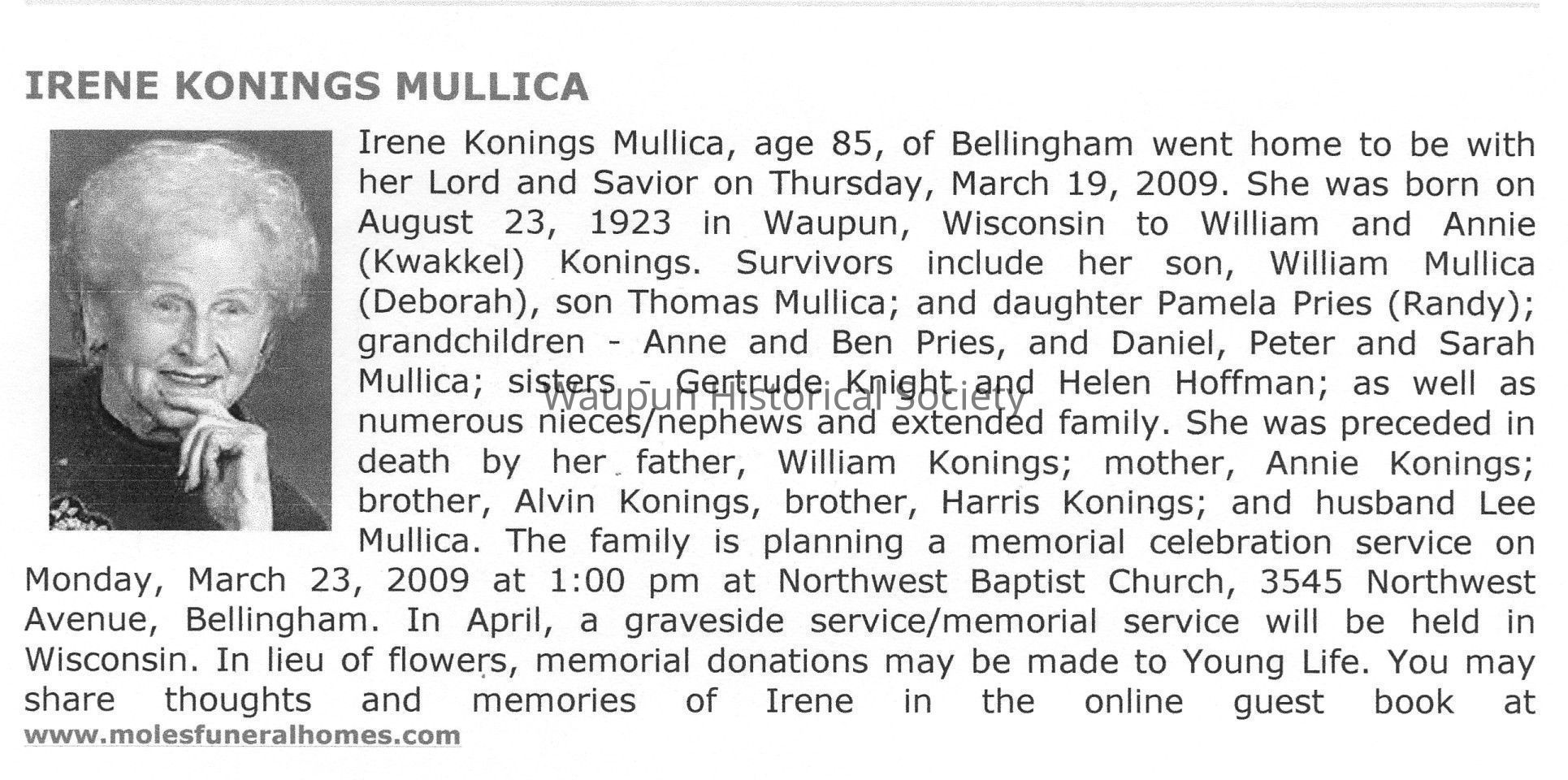 IRENE KONINGS MULLICA

Irene Konings Mullica, age 85, of Bellingham went home to be with her Lord and Savior on Thursday, March 19, 2009. She was born on August 23, 1923 in Waupun, Wisconsin to William and Annie (Kwakkel) Konings. Survivors include her son, William Mullica (Deborah), son Thomas Mullica; and daughter Pamela Pries (Randy); grandchildren - Anne and Ben Pries, and Daniel, Peter and Sarah Mullica; sisters - Gertrude Knight and Helen Hoffman; as well as numerous nieces/nephews and extended family. She was preceded in death by her father, William Konings; mother, Annie Konings; brother, Alvin Konings, brother, Harris Konings; and husband Lee Mullica. The family is planning a memorial celebration service on Monday, March 23, 2009 at 1:00 pm at Northwest Baptist Church, 3545 Northwest Avenue, Bellingham. In April, a graveside service/memorial service will be held in Wisconsin. In lieu of flowers, memorial donations may be made to Young Life. You may share thoughts and memories of Irene in the online guest book at www.molesfuneralhomes.com

Waupun Historical Society